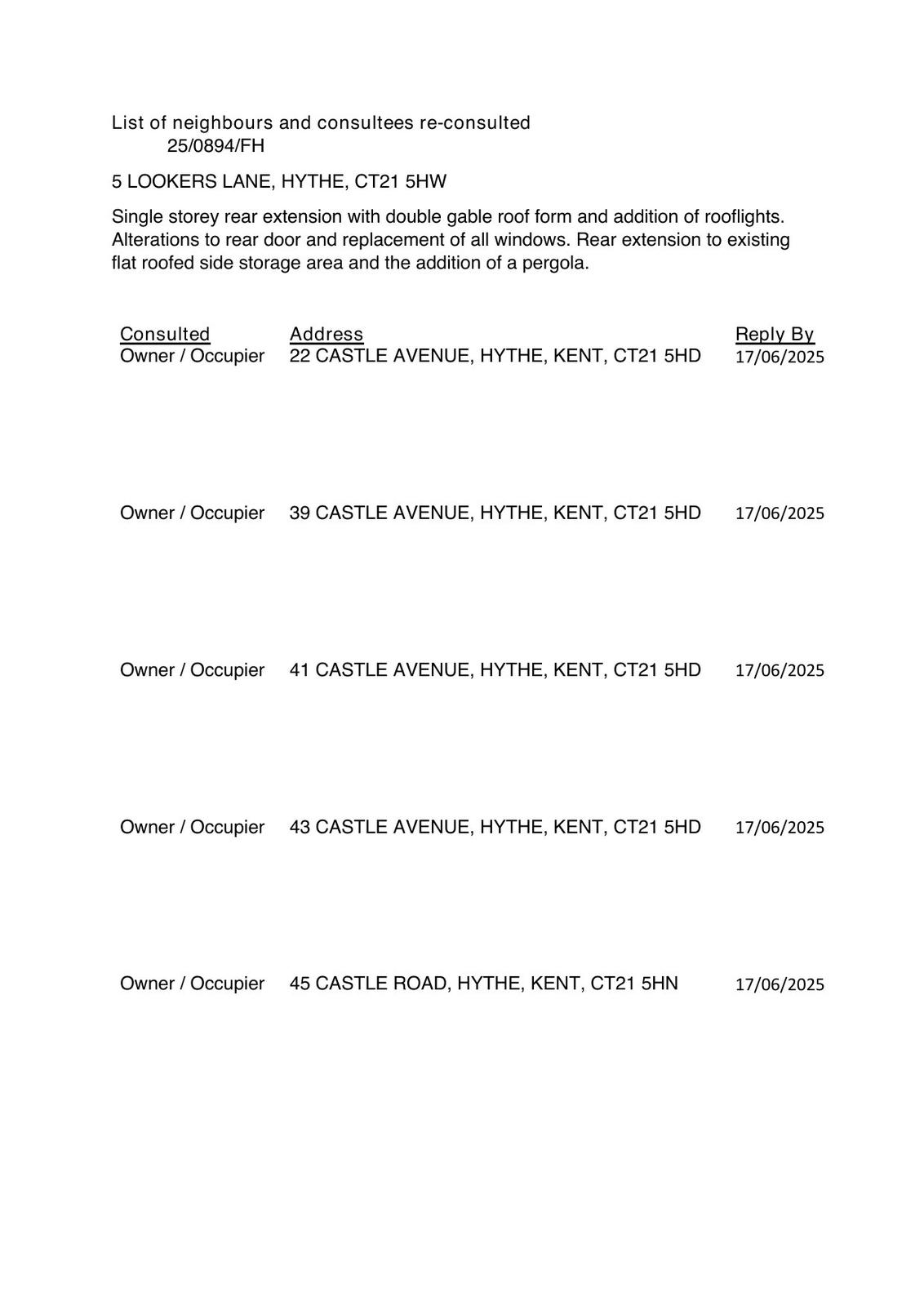 List of neighbours and consultees re-consulted
25/0894/FH

5 LOOKERS LANE, HYTHE, CT21 5HW

Single storey rear extension with double gable roof form and addition of rooflights. Alterations to rear door and replacement of all windows. Rear extension to existing flat roofed side storage area and the addition of a pergola.

| Consulted | Address | Reply By |
|---|---|---|
| Owner / Occupier | 22 CASTLE AVENUE, HYTHE, KENT, CT21 5HD | 17/06/2025 |
| Owner / Occupier | 39 CASTLE AVENUE, HYTHE, KENT, CT21 5HD | 17/06/2025 |
| Owner / Occupier | 41 CASTLE AVENUE, HYTHE, KENT, CT21 5HD | 17/06/2025 |
| Owner / Occupier | 43 CASTLE AVENUE, HYTHE, KENT, CT21 5HD | 17/06/2025 |
| Owner / Occupier | 45 CASTLE ROAD, HYTHE, KENT, CT21 5HN | 17/06/2025 |